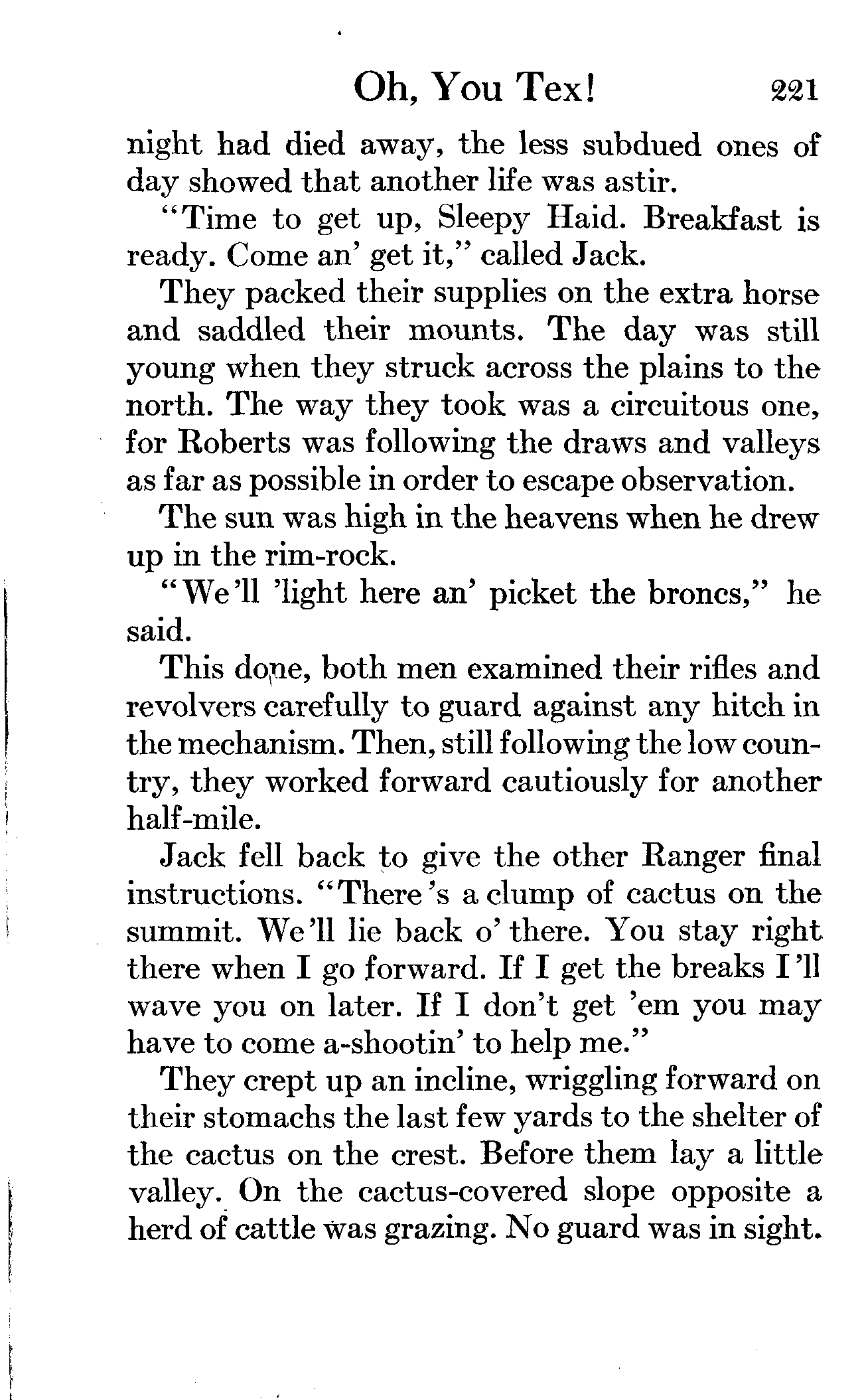 Oh, You Tex! 221

night had died away, the less subdued ones of day showed that another life was astir.

"Time to get up, Sleepy Haid. Breakfast is ready. Come an' get it," called Jack.

They packed their supplies on the extra horse and saddled their mounts. The day was still young when they struck across the plains to the north. The way they took was a circuitous one, for Roberts was following the draws and valleys as far as possible in order to escape observation.

The sun was high in the heavens when he drew up in the rim-rock.

"We'll 'light here an' picket the broncs," he said.

This done, both men examined their rifles and revolvers carefully to guard against any hitch in the mechanism. Then, still following the low country, they worked forward cautiously for another half-mile.

Jack fell back to give the other Ranger final instructions. "There's a clump of cactus on the summit. We'll lie back o' there. You stay right there when I go forward. If I get the breaks I'll wave you on later. If I don't get 'em you may have to come a-shootin' to help me."

They crept up an incline, wriggling forward on their stomachs the last few yards to the shelter of the cactus on the crest. Before them lay a little valley. On the cactus-covered slope opposite a herd of cattle was grazing. No guard was in sight.